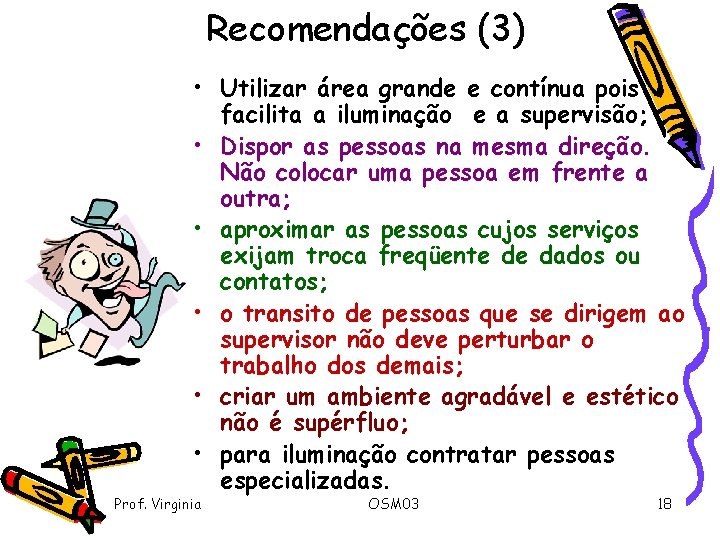 Recomendações (3)

• Utilizar área grande e contínua pois facilita a iluminação e a supervisão;
• Dispor as pessoas na mesma direção. Não colocar uma pessoa em frente a outra;
• aproximar as pessoas cujos serviços exijam troca freqüente de dados ou contatos;
• o transito de pessoas que se dirigem ao supervisor não deve perturbar o trabalho dos demais;
• criar um ambiente agradável e estético não é supérfluo;
• para iluminação contratar pessoas especializadas.

Prof. Virginia OSM03 18